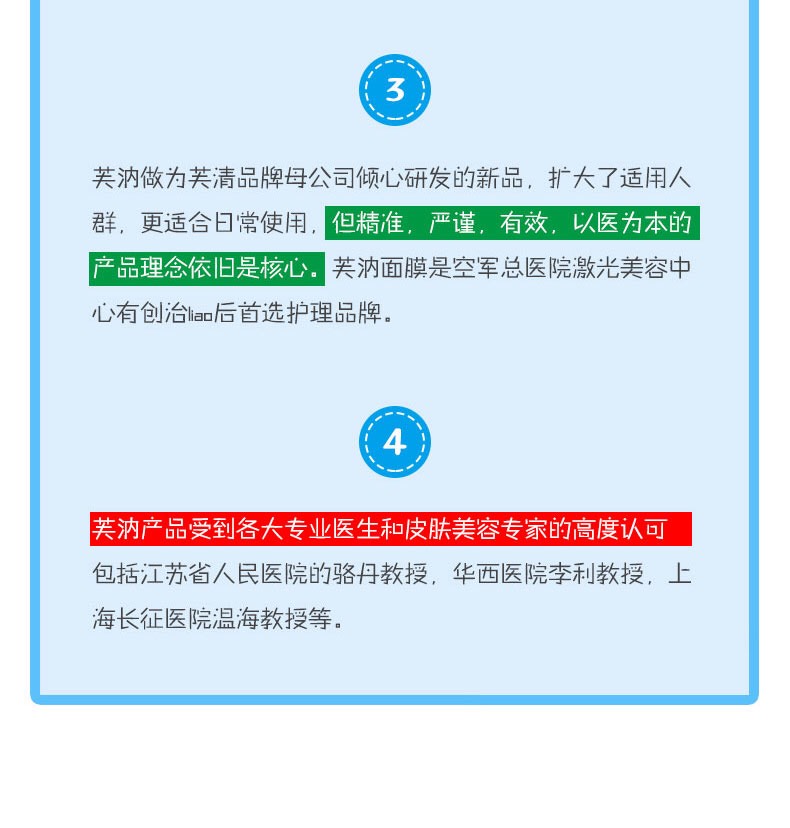 3

芙汭做为芙清品牌母公司倾心研发的新品，扩大了适用人群，更适合日常使用，但精准，严谨，有效，以医为本的产品理念依旧是核心。芙汭面膜是空军总医院激光美容中心有创治liao后首选护理品牌。

4

芙汭产品受到各大专业医生和皮肤美容专家的高度认可

包括江苏省人民医院的骆丹教授，华西医院李利教授，上海长征医院温海教授等。